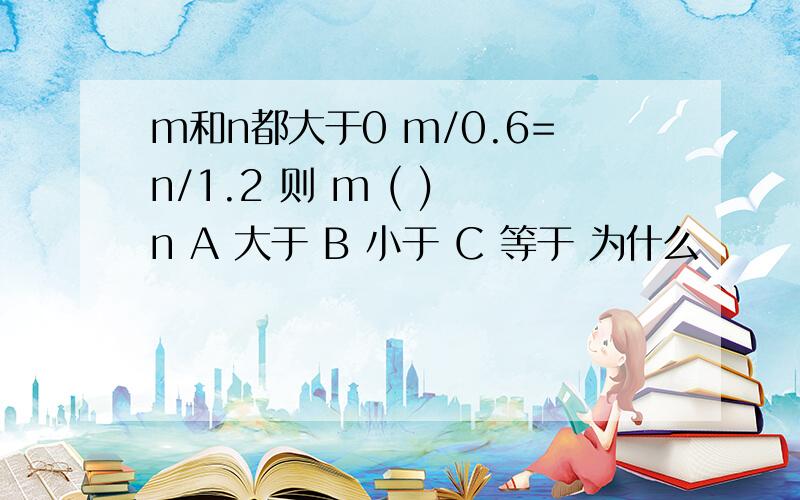 m和n都大于0 m/0.6=n/1.2 则 m ( ) n A 大于 B 小于 C 等于 为什么